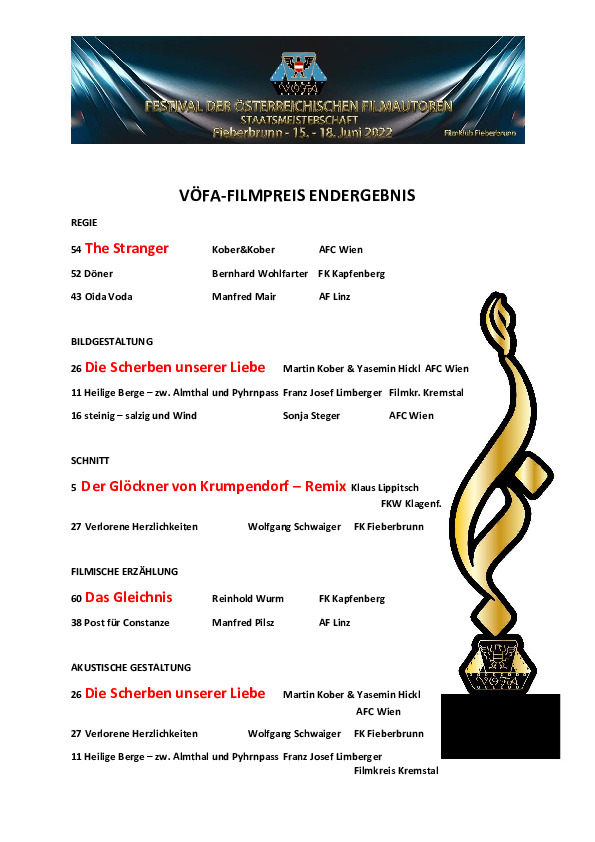 VÖFA

FESTIVAL DER ÖSTERREICHISCHEN FILMAUTOREN
STAATSMEISTERSCHAFT
Fieberbrunn - 15. - 18. Juni 2022
Filmklub Fieberbrunn

VÖFA-FILMPREIS ENDERGEBNIS

REGIE

54 The Stranger Kober&Kober AFC Wien

52 Döner Bernhard Wohlfarter FK Kapfenberg

43 Oida Voda Manfred Mair AF Linz

BILDGESTALTUNG

26 Die Scherben unserer Liebe Martin Kober & Yasemin Hickl AFC Wien

11 Heilige Berge – zw. Almthal und Pyhrnpass Franz Josef Limberger Filmkr. Kremstal

16 steinig – salzig und Wind Sonja Steger AFC Wien

SCHNITT

5 Der Glöckner von Krumpendorf – Remix Klaus Lippitsch FKW Klagenf.

27 Verlorene Herzlichkeiten Wolfgang Schwaiger FK Fieberbrunn

FILMISCHE ERZÄHLUNG

60 Das Gleichnis Reinhold Wurm FK Kapfenberg

38 Post für Constanze Manfred Pilsz AF Linz

AKUSTISCHE GESTALTUNG

26 Die Scherben unserer Liebe Martin Kober & Yasemin Hickl AFC Wien

27 Verlorene Herzlichkeiten Wolfgang Schwaiger FK Fieberbrunn

11 Heilige Berge – zw. Almthal und Pyhrnpass Franz Josef Limberger Filmkreis Kremstal

VÖFA